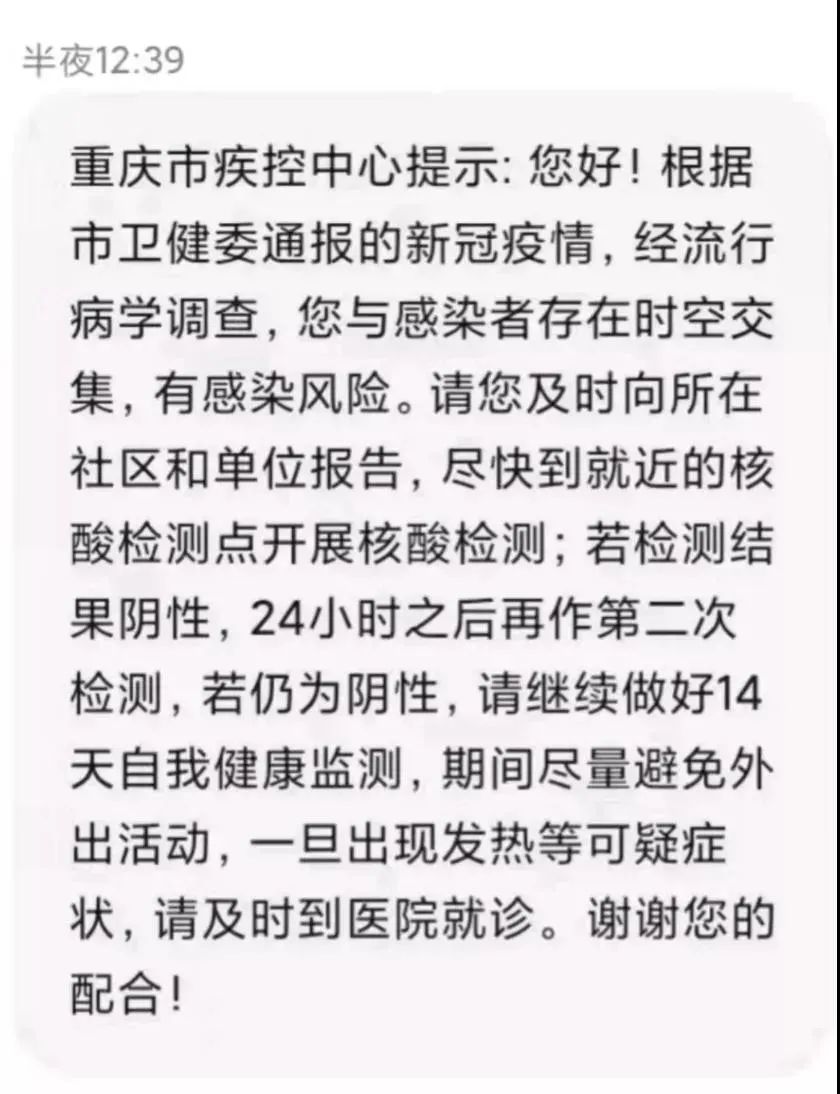 半夜12:39

重庆市疾控中心提示: 您好！根据市卫健委通报的新冠疫情，经流行病学调查，您与感染者存在时空交集，有感染风险。请您及时向所在社区和单位报告，尽快到就近的核酸检测点开展核酸检测；若检测结果阴性，24小时之后再作第二次检测，若仍为阴性，请继续做好14天自我健康监测，期间尽量避免外出活动，一旦出现发热等可疑症状，请及时到医院就诊。谢谢您的配合！